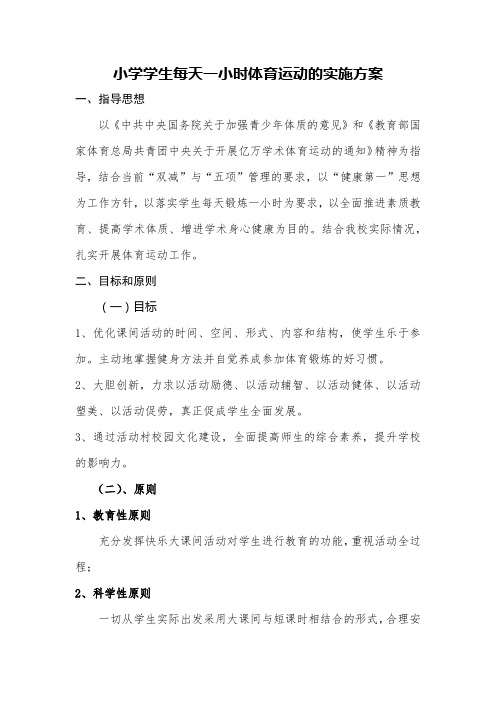 小学学生每天一小时体育运动的实施方案

一、指导思想

以《中共中央国务院关于加强青少年体质的意见》和《教育部国家体育总局共青团中央关于开展亿万学术体育运动的通知》精神为指导，结合当前“双减”与“五项”管理的要求，以“健康第一”思想为工作方针，以落实学生每天锻炼一小时为要求，以全面推进素质教育、提高学术体质、增进学术身心健康为目的。结合我校实际情况，扎实开展体育运动工作。

二、目标和原则

（一）目标

1、优化课间活动的时间、空间、形式、内容和结构，使学生乐于参加。主动地掌握健身方法并自觉养成参加体育锻炼的好习惯。

2、大胆创新，力求以活动励德、以活动辅智、以活动健体、以活动塑美、以活动促劳，真正促成学生全面发展。

3、通过活动村校园文化建设，全面提高师生的综合素养，提升学校的影响力。

（二）、原则

1、教育性原则

充分发挥快乐大课间活动对学生进行教育的功能，重视活动全过程；

2、科学性原则

一切从学生实际出发采用大课间与短课时相结合的形式，合理安